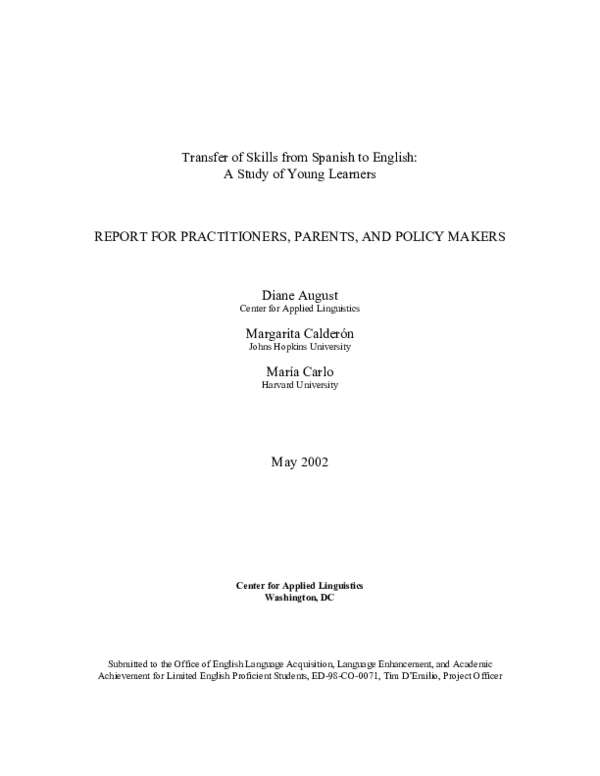 Transfer of Skills from Spanish to English:
A Study of Young Learners

REPORT FOR PRACTITIONERS, PARENTS, AND POLICY MAKERS

Diane August
Center for Applied Linguistics

Margarita Calderón
Johns Hopkins University

María Carlo
Harvard University

May 2002

Center for Applied Linguistics
Washington, DC

Submitted to the Office of English Language Acquisition, Language Enhancement, and Academic Achievement for Limited English Proficient Students, ED-98-CO-0071, Tim D'Emilio, Project Officer